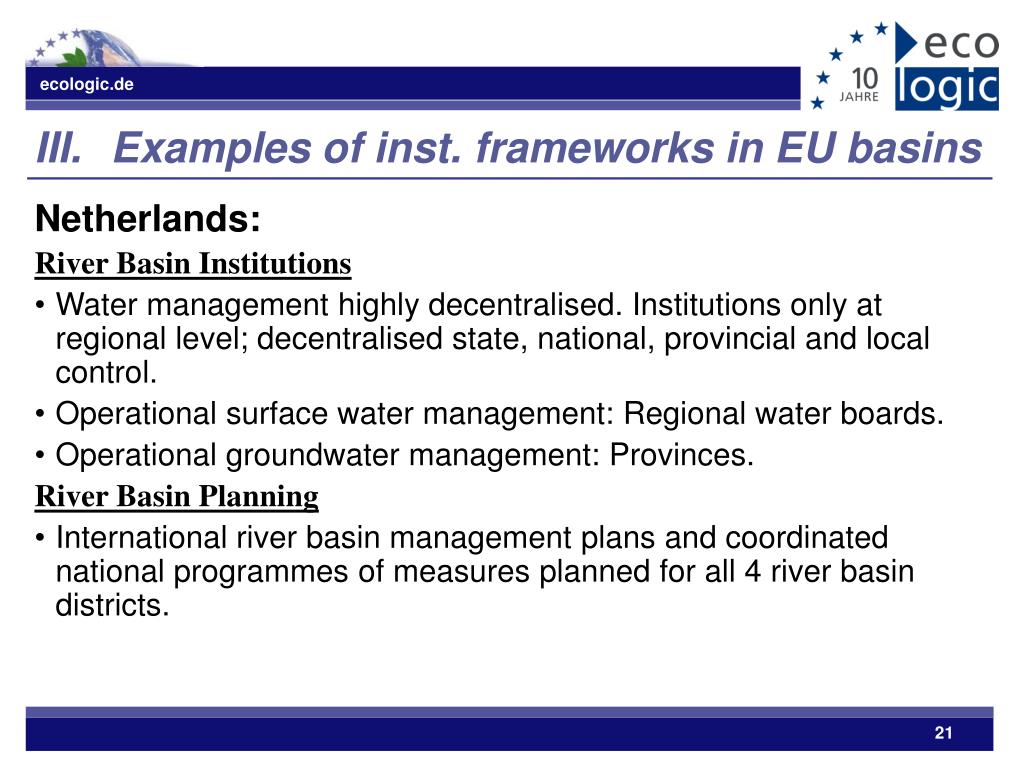 ecologic.de

10 JAHRE

eco logic

III. Examples of inst. frameworks in EU basins

Netherlands:

River Basin Institutions

• Water management highly decentralised. Institutions only at regional level; decentralised state, national, provincial and local control.

• Operational surface water management: Regional water boards.

• Operational groundwater management: Provinces.

River Basin Planning

• International river basin management plans and coordinated national programmes of measures planned for all 4 river basin districts.

21